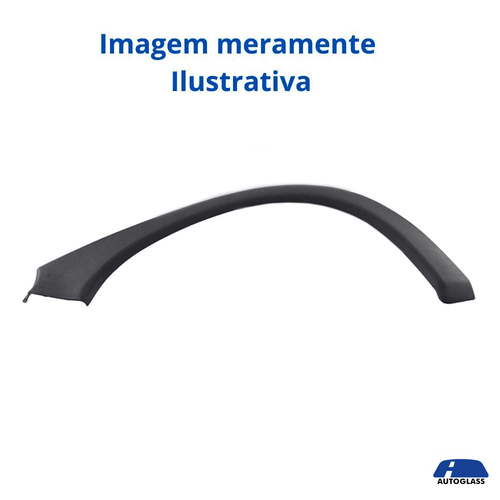 Imagem meramente Ilustrativa

AUTOGLASS